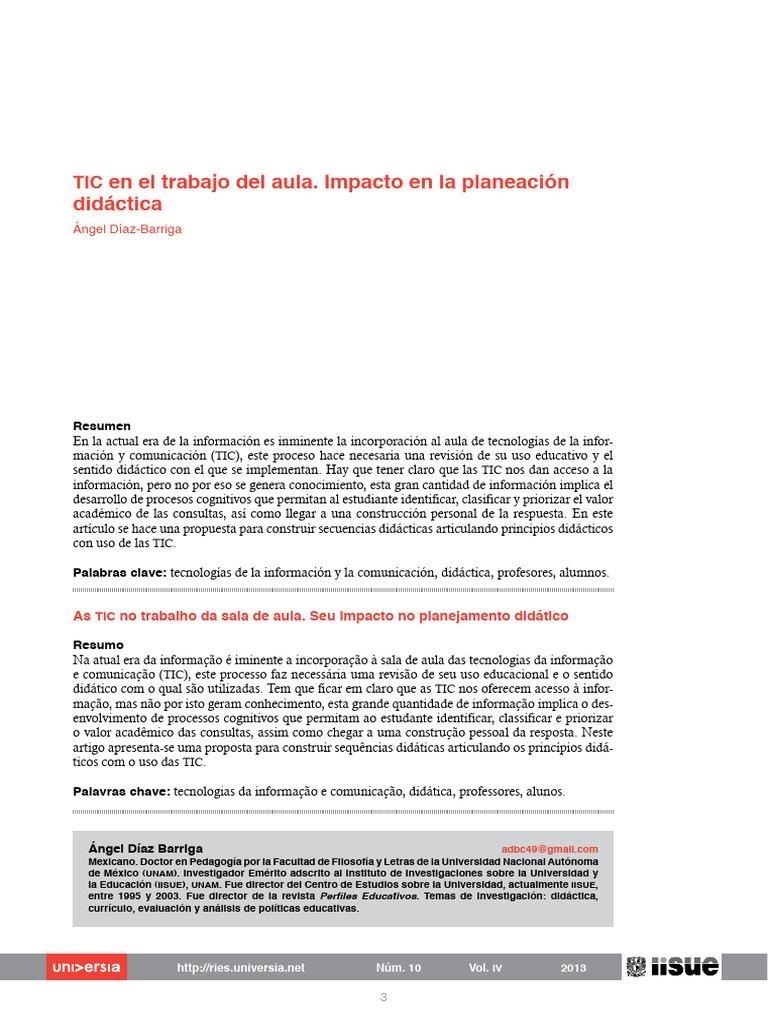 TIC en el trabajo del aula. Impacto en la planeación didáctica

Ángel Díaz-Barriga

Resumen
En la actual era de la información es inminente la incorporación al aula de tecnologías de la información y comunicación (TIC), este proceso hace necesaria una revisión de su uso educativo y el sentido didáctico con el que se implementan. Hay que tener claro que las TIC nos dan acceso a la información, pero no por eso se genera conocimiento, esta gran cantidad de información implica el desarrollo de procesos cognitivos que permitan al estudiante identificar, clasificar y priorizar el valor académico de las consultas, así como llegar a una construcción personal de la respuesta. En este artículo se hace una propuesta para construir secuencias didácticas articulando principios didácticos con uso de las TIC.

Palabras clave: tecnologías de la información y la comunicación, didáctica, profesores, alumnos.

As TIC no trabalho da sala de aula. Seu impacto no planejamento didático

Resumo
Na atual era da informação é iminente a incorporação à sala de aula das tecnologias da informação e comunicação (TIC), este processo faz necessária uma revisão de seu uso educacional e o sentido didático com o qual são utilizadas. Tem que ficar em claro que as TIC nos oferecem acesso à informação, mas não por isto geram conhecimento, esta grande quantidade de informação implica o desenvolvimento de processos cognitivos que permitam ao estudante identificar, classificar e priorizar o valor acadêmico das consultas, assim como chegar a uma construção pessoal da resposta. Neste artigo apresenta-se uma proposta para construir sequências didáticas articulando os princípios didáticos com o uso das TIC.

Palavras chave: tecnologias da informação e comunicação, didática, professores, alunos.

Ángel Díaz Barriga
adbc49@gmail.com
Mexicano. Doctor en Pedagogía por la Facultad de Filosofía y Letras de la Universidad Nacional Autónoma de México (UNAM). Investigador Emérito adscrito al Instituto de Investigaciones sobre la Universidad y la Educación (IISUE), UNAM. Fue director del Centro de Estudios sobre la Universidad, actualmente IISUE, entre 1995 y 2003. Fue director de la revista Perfiles Educativos. Temas de investigación: didáctica, currículo, evaluación y análisis de políticas educativas.

universia http://ries.universia.net Núm. 10 Vol. IV 2013 iisue

3